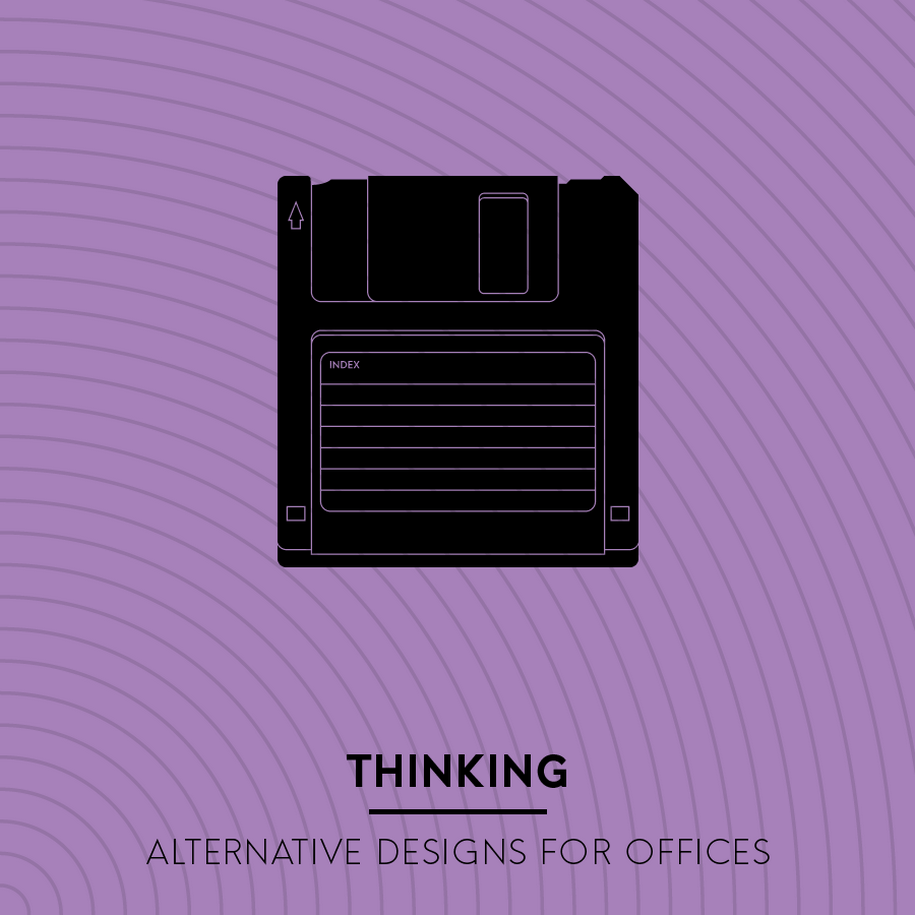 INDEX

THINKING

ALTERNATIVE DESIGNS FOR OFFICES